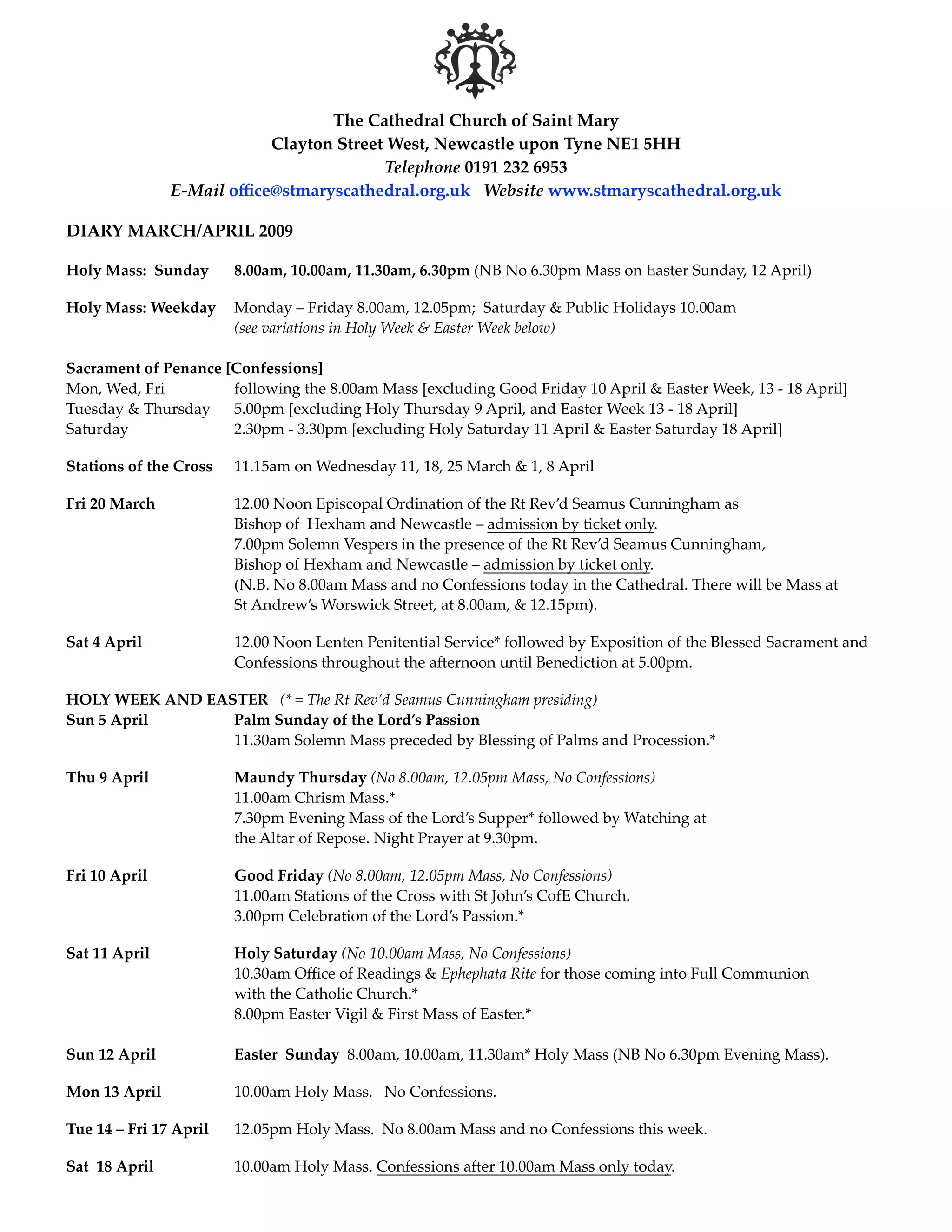 The Cathedral Church of Saint Mary
Clayton Street West, Newcastle upon Tyne NE1 5HH
Telephone 0191 232 6953
E-Mail office@stmaryscathedral.org.uk Website www.stmaryscathedral.org.uk

DIARY MARCH/APRIL 2009

Holy Mass: Sunday 8.00am, 10.00am, 11.30am, 6.30pm (NB No 6.30pm Mass on Easter Sunday, 12 April)

Holy Mass: Weekday Monday – Friday 8.00am, 12.05pm; Saturday & Public Holidays 10.00am
(see variations in Holy Week & Easter Week below)

Sacrament of Penance [Confessions]
Mon, Wed, Fri following the 8.00am Mass [excluding Good Friday 10 April & Easter Week, 13 - 18 April]
Tuesday & Thursday 5.00pm [excluding Holy Thursday 9 April, and Easter Week 13 - 18 April]
Saturday 2.30pm - 3.30pm [excluding Holy Saturday 11 April & Easter Saturday 18 April]

Stations of the Cross 11.15am on Wednesday 11, 18, 25 March & 1, 8 April

Fri 20 March 12.00 Noon Episcopal Ordination of the Rt Rev'd Seamus Cunningham as Bishop of Hexham and Newcastle – admission by ticket only.
7.00pm Solemn Vespers in the presence of the Rt Rev'd Seamus Cunningham, Bishop of Hexham and Newcastle – admission by ticket only.
(N.B. No 8.00am Mass and no Confessions today in the Cathedral. There will be Mass at St Andrew's Worswick Street, at 8.00am, & 12.15pm).

Sat 4 April 12.00 Noon Lenten Penitential Service* followed by Exposition of the Blessed Sacrament and Confessions throughout the afternoon until Benediction at 5.00pm.

HOLY WEEK AND EASTER (* = The Rt Rev'd Seamus Cunningham presiding)
Sun 5 April Palm Sunday of the Lord's Passion
11.30am Solemn Mass preceded by Blessing of Palms and Procession.*

Thu 9 April Maundy Thursday (No 8.00am, 12.05pm Mass, No Confessions)
11.00am Chrism Mass.*
7.30pm Evening Mass of the Lord's Supper* followed by Watching at the Altar of Repose. Night Prayer at 9.30pm.

Fri 10 April Good Friday (No 8.00am, 12.05pm Mass, No Confessions)
11.00am Stations of the Cross with St John's CofE Church.
3.00pm Celebration of the Lord's Passion.*

Sat 11 April Holy Saturday (No 10.00am Mass, No Confessions)
10.30am Office of Readings & Ephephata Rite for those coming into Full Communion with the Catholic Church.*
8.00pm Easter Vigil & First Mass of Easter.*

Sun 12 April Easter Sunday 8.00am, 10.00am, 11.30am* Holy Mass (NB No 6.30pm Evening Mass).

Mon 13 April 10.00am Holy Mass. No Confessions.

Tue 14 – Fri 17 April 12.05pm Holy Mass. No 8.00am Mass and no Confessions this week.

Sat 18 April 10.00am Holy Mass. Confessions after 10.00am Mass only today.